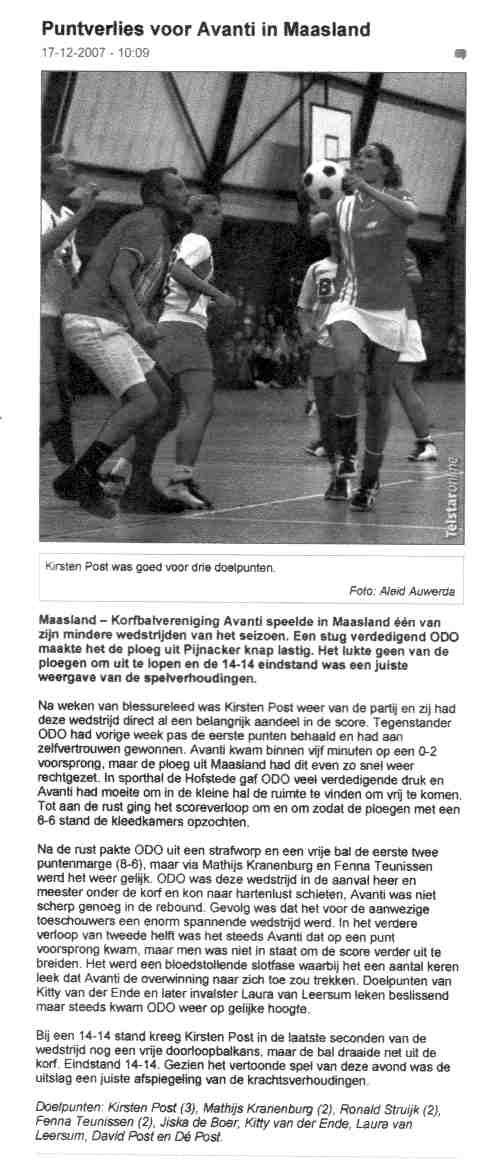 Puntverlies voor Avanti in Maasland

17-12-2007 - 10:09

Telstaronline

Kirsten Post was goed voor drie doelpunten.

Foto: Aleid Auwerda

Maasland – Korfbalvereniging Avanti speelde in Maasland één van zijn mindere wedstrijden van het seizoen. Een stug verdedigend ODO maakte het de ploeg uit Pijnacker knap lastig. Het lukte geen van de ploegen om uit te lopen en de 14-14 eindstand was een juiste weergave van de spelverhoudingen.

Na weken van blessureleed was Kirsten Post weer van de partij en zij had deze wedstrijd direct al een belangrijk aandeel in de score. Tegenstander ODO had vorige week pas de eerste punten behaald en had aan zelfvertrouwen gewonnen. Avanti kwam binnen vijf minuten op een 0-2 voorsprong, maar de ploeg uit Maasland had dit even zo snel weer rechtgezet. In sporthal de Hofstede gaf ODO veel verdedigende druk en Avanti had moeite om in de kleine hal de ruimte te vinden om vrij te komen. Tot aan de rust ging het scoreverloop om en om zodat de ploegen met een 6-6 stand de kleedkamers opzochten.

Na de rust pakte ODO uit een strafworp en een vrije bal de eerste twee puntenmarge (8-6), maar via Mathijs Kranenburg en Fenna Teunissen werd het weer gelijk. ODO was deze wedstrijd in de aanval heer en meester onder de korf en kon naar hartenlust schieten, Avanti was niet scherp genoeg in de rebound. Gevolg was dat het voor de aanwezige toeschouwers een enorm spannende wedstrijd werd. In het verdere verloop van tweede helft was het steeds Avanti dat op een punt voorsprong kwam, maar men was niet in staat om de score verder uit te breiden. Het werd een bloedstollende slotfase waarbij het een aantal keren leek dat Avanti de overwinning naar zich toe zou trekken. Doelpunten van Kitty van der Ende en later invalster Laura van Leersum leken beslissend maar steeds kwam ODO weer op gelijke hoogte.

Bij een 14-14 stand kreeg Kirsten Post in de laatste seconden van de wedstrijd nog een vrije doorloopbalkans, maar de bal draaide net uit de korf. Eindstand 14-14. Gezien het vertoonde spel van deze avond was de uitslag een juiste afspiegeling van de krachtsverhoudingen.

Doelpunten: Kirsten Post (3), Mathijs Kranenburg (2), Ronald Struijk (2), Fenna Teunissen (2), Jiska de Boer, Kitty van der Ende, Laura van Leersum, David Post en Dé Post.